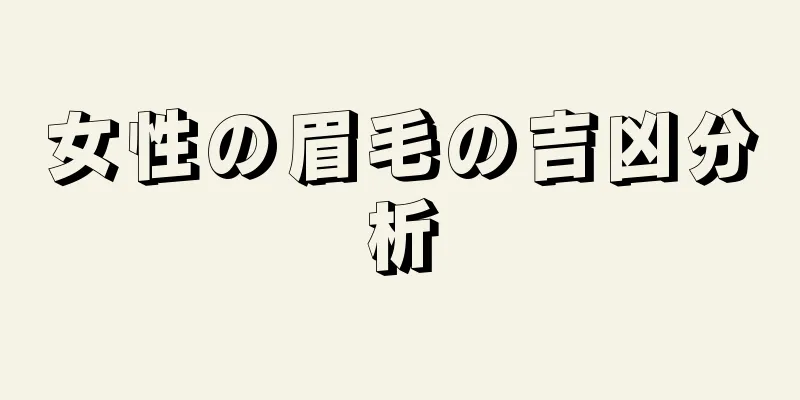 女性の眉毛の吉凶分析